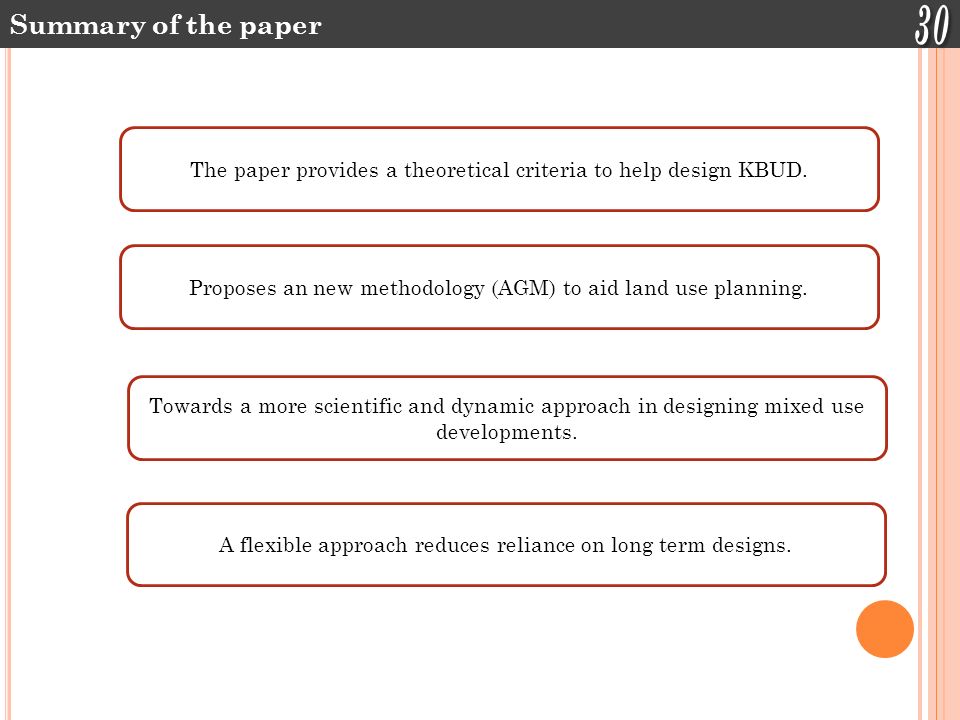 Summary of the paper

30

The paper provides a theoretical criteria to help design KBUD.

Proposes an new methodology (AGM) to aid land use planning.

Towards a more scientific and dynamic approach in designing mixed use developments.

A flexible approach reduces reliance on long term designs.